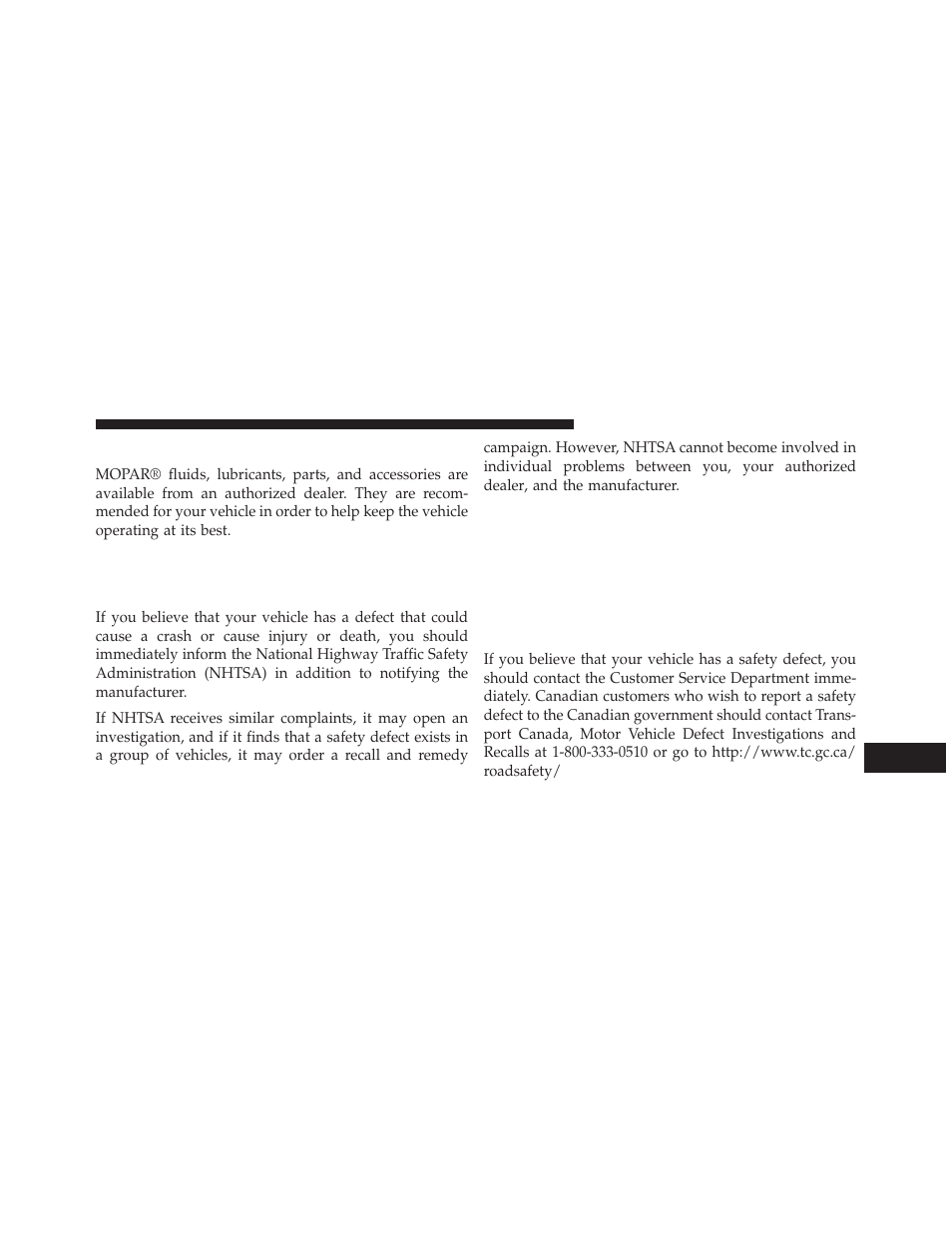 MOPAR® fluids, lubricants, parts, and accessories are available from an authorized dealer. They are recommended for your vehicle in order to help keep the vehicle operating at its best.

If you believe that your vehicle has a defect that could cause a crash or cause injury or death, you should immediately inform the National Highway Traffic Safety Administration (NHTSA) in addition to notifying the manufacturer.

If NHTSA receives similar complaints, it may open an investigation, and if it finds that a safety defect exists in a group of vehicles, it may order a recall and remedy campaign. However, NHTSA cannot become involved in individual problems between you, your authorized dealer, and the manufacturer.

If you believe that your vehicle has a safety defect, you should contact the Customer Service Department immediately. Canadian customers who wish to report a safety defect to the Canadian government should contact Transport Canada, Motor Vehicle Defect Investigations and Recalls at 1-800-333-0510 or go to http://www.tc.gc.ca/roadsafety/